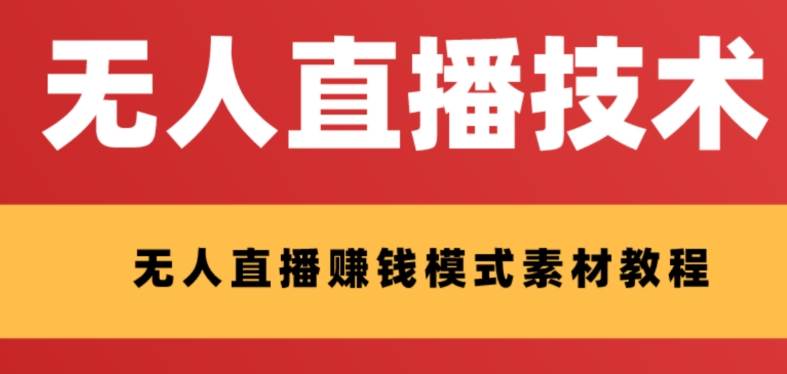 无人直播技术

无人直播赚钱模式素材教程